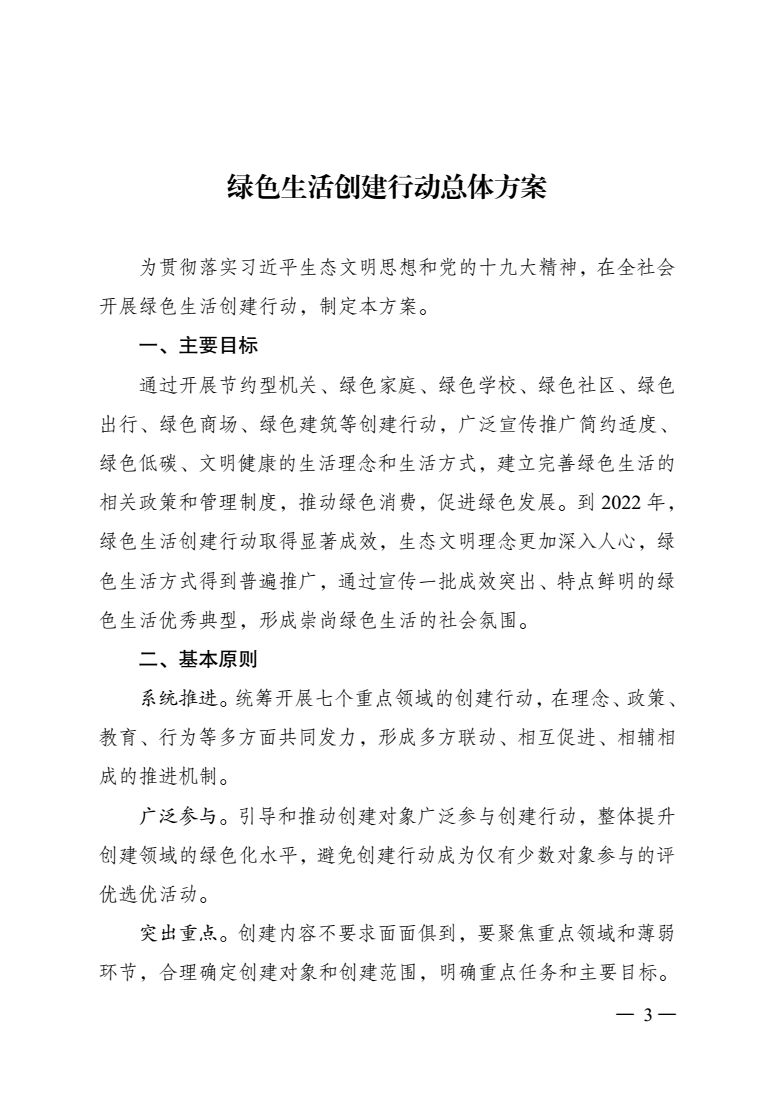 绿色生活创建行动总体方案

为贯彻落实习近平生态文明思想和党的十九大精神，在全社会开展绿色生活创建行动，制定本方案。

一、主要目标

通过开展节约型机关、绿色家庭、绿色学校、绿色社区、绿色出行、绿色商场、绿色建筑等创建行动，广泛宣传推广简约适度、绿色低碳、文明健康的生活理念和生活方式，建立完善绿色生活的相关政策和管理制度，推动绿色消费，促进绿色发展。到2022年，绿色生活创建行动取得显著成效，生态文明理念更加深入人心，绿色生活方式得到普遍推广，通过宣传一批成效突出、特点鲜明的绿色生活优秀典型，形成崇尚绿色生活的社会氛围。

二、基本原则

系统推进。统筹开展七个重点领域的创建行动，在理念、政策、教育、行为等多方面共同发力，形成多方联动、相互促进、相辅相成的推进机制。

广泛参与。引导和推动创建对象广泛参与创建行动，整体提升创建领域的绿色化水平，避免创建行动成为仅有少数对象参与的评优选优活动。

突出重点。创建内容不要求面面俱到，要聚焦重点领域和薄弱环节，合理确定创建对象和创建范围，明确重点任务和主要目标。

— 3 —